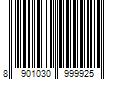 8 901030 999925